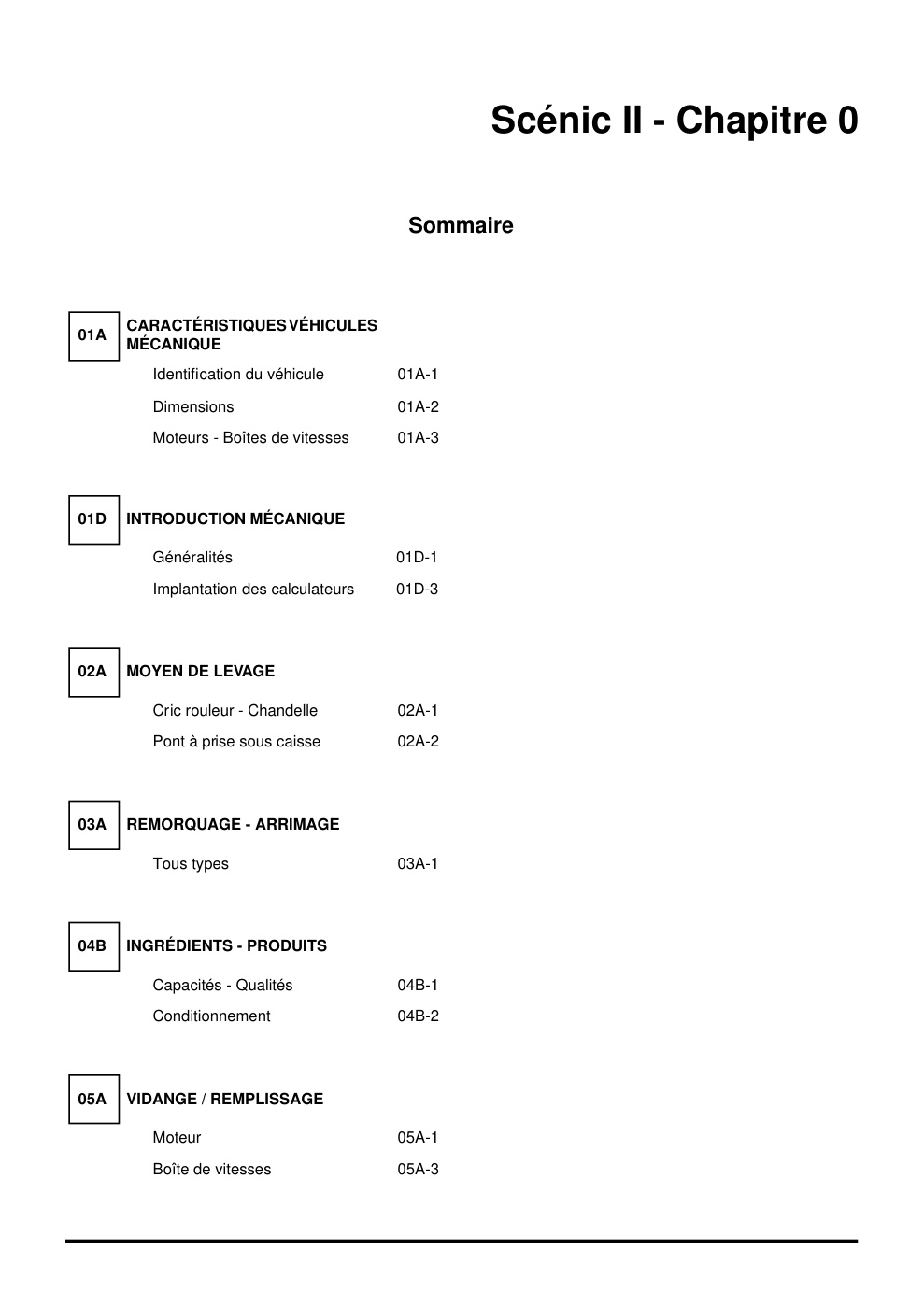 Scénic II - Chapitre 0

Sommaire

01A CARACTÉRISTIQUES VÉHICULES MÉCANIQUE

Identification du véhicule 01A-1

Dimensions 01A-2

Moteurs - Boîtes de vitesses 01A-3

01D INTRODUCTION MÉCANIQUE

Généralités 01D-1

Implantation des calculateurs 01D-3

02A MOYEN DE LEVAGE

Cric rouleur - Chandelle 02A-1

Pont à prise sous caisse 02A-2

03A REMORQUAGE - ARRIMAGE

Tous types 03A-1

04B INGRÉDIENTS - PRODUITS

Capacités - Qualités 04B-1

Conditionnement 04B-2

05A VIDANGE / REMPLISSAGE

Moteur 05A-1

Boîte de vitesses 05A-3